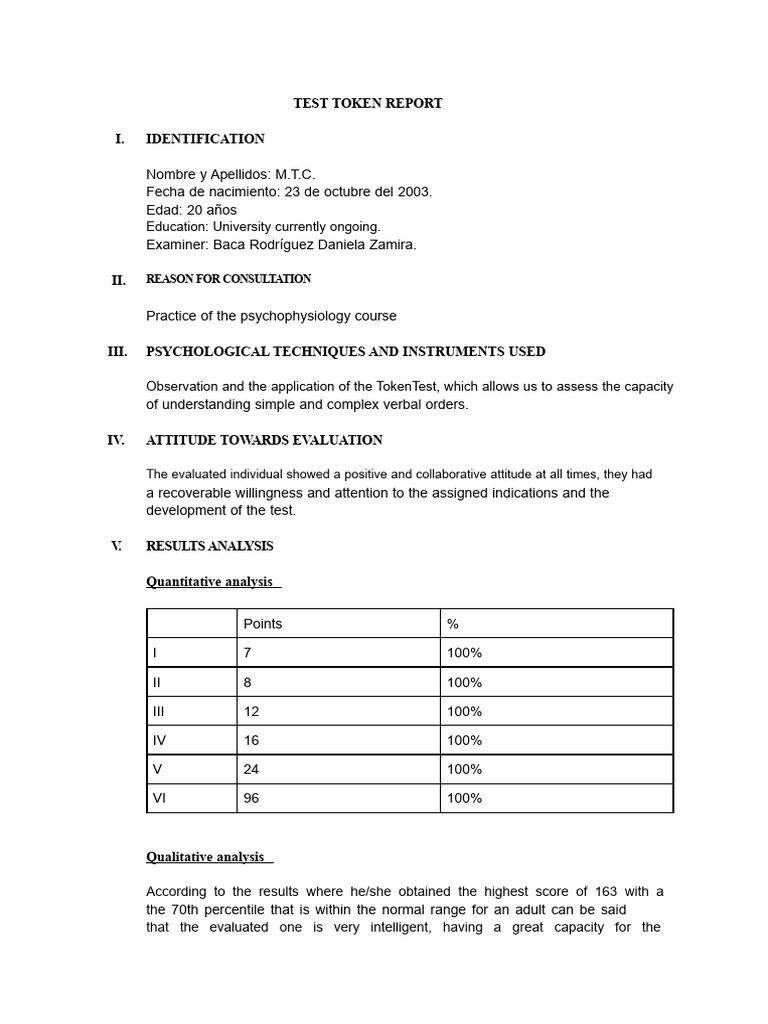 TEST TOKEN REPORT

I. IDENTIFICATION

Nombre y Apellidos: M.T.C.
Fecha de nacimiento: 23 de octubre del 2003.
Edad: 20 años
Education: University currently ongoing.
Examiner: Baca Rodríguez Daniela Zamira.

II. REASON FOR CONSULTATION

Practice of the psychophysiology course

III. PSYCHOLOGICAL TECHNIQUES AND INSTRUMENTS USED

Observation and the application of the TokenTest, which allows us to assess the capacity of understanding simple and complex verbal orders.

IV. ATTITUDE TOWARDS EVALUATION

The evaluated individual showed a positive and collaborative attitude at all times, they had a recoverable willingness and attention to the assigned indications and the development of the test.

V. RESULTS ANALYSIS

Quantitative analysis

| | Points | % |
|---|---|---|
| I | 7 | 100% |
| II | 8 | 100% |
| III | 12 | 100% |
| IV | 16 | 100% |
| V | 24 | 100% |
| VI | 96 | 100% |

Qualitative analysis

According to the results where he/she obtained the highest score of 163 with a the 70th percentile that is within the normal range for an adult can be said that the evaluated one is very intelligent, having a great capacity for the